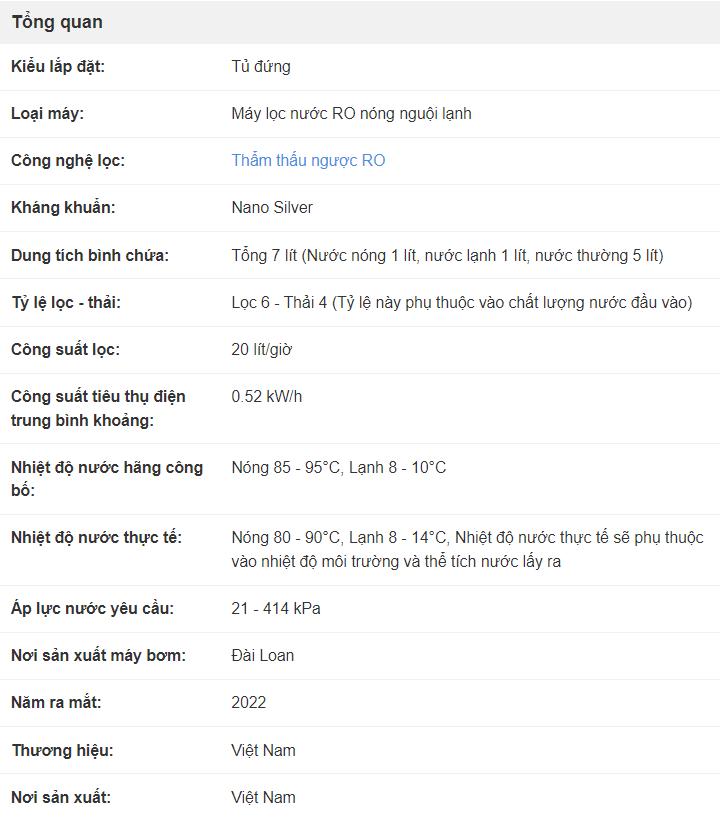 Tổng quan

| | |
|---|---|
| Kiểu lắp đặt: | Tủ đứng |
| Loại máy: | Máy lọc nước RO nóng nguội lạnh |
| Công nghệ lọc: | Thẩm thấu ngược RO |
| Kháng khuẩn: | Nano Silver |
| Dung tích bình chứa: | Tổng 7 lít (Nước nóng 1 lít, nước lạnh 1 lít, nước thường 5 lít) |
| Tỷ lệ lọc - thải: | Lọc 6 - Thải 4 (Tỷ lệ này phụ thuộc vào chất lượng nước đầu vào) |
| Công suất lọc: | 20 lít/giờ |
| Công suất tiêu thụ điện trung bình khoảng: | 0.52 kW/h |
| Nhiệt độ nước hãng công bố: | Nóng 85 - 95°C, Lạnh 8 - 10°C |
| Nhiệt độ nước thực tế: | Nóng 80 - 90°C, Lạnh 8 - 14°C, Nhiệt độ nước thực tế sẽ phụ thuộc vào nhiệt độ môi trường và thể tích nước lấy ra |
| Áp lực nước yêu cầu: | 21 - 414 kPa |
| Nơi sản xuất máy bơm: | Đài Loan |
| Năm ra mắt: | 2022 |
| Thương hiệu: | Việt Nam |
| Nơi sản xuất: | Việt Nam |